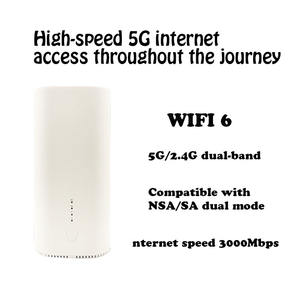 High-speed 5G internet access throughout the journey

WIFI 6

5G/2.4G dual-band

Compatible with NSA/SA dual mode

nternet speed 3000Mbps